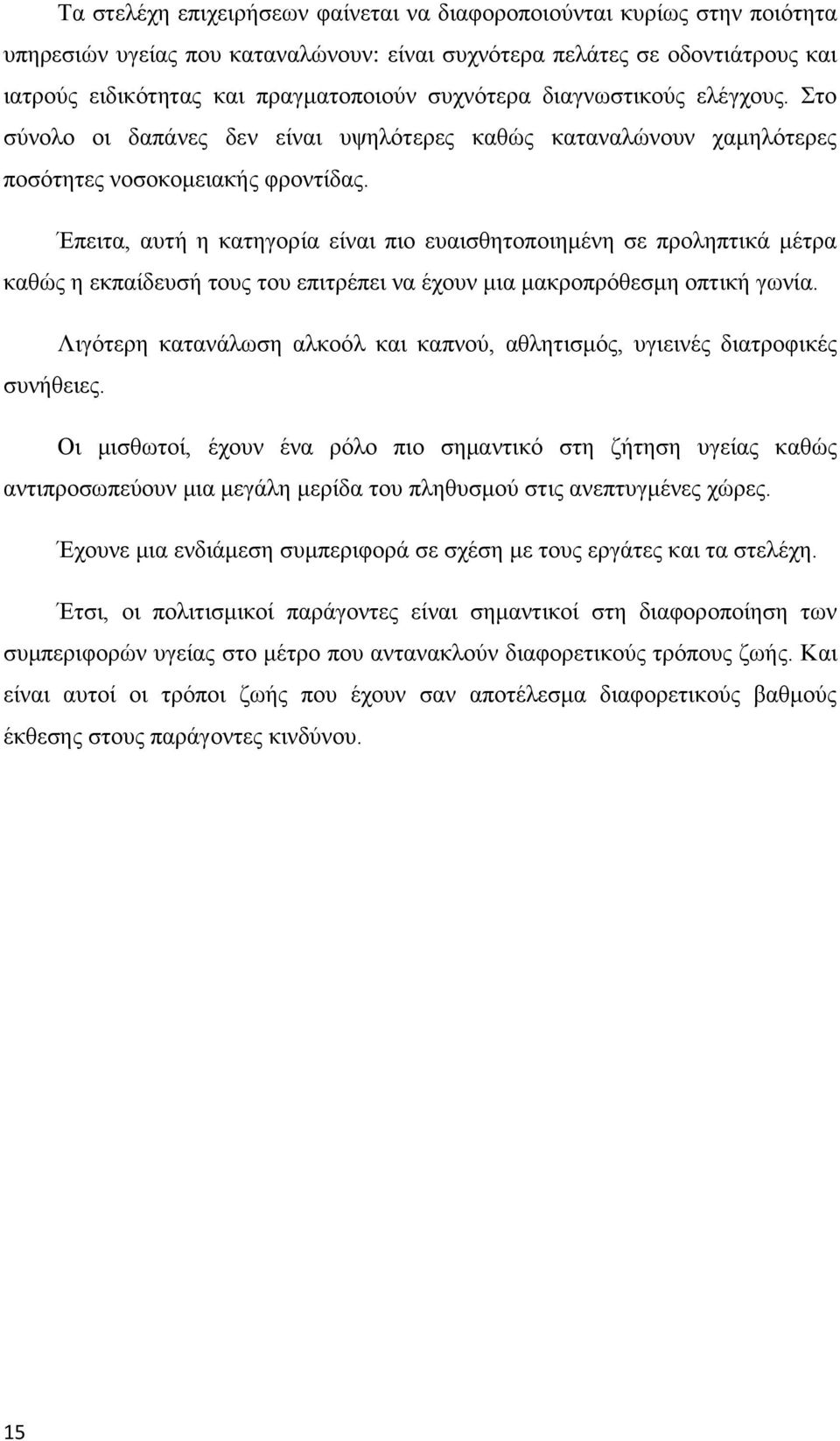 Τα στελέχη επιχειρήσεων φαίνεται να διαφοροποιούνται κυρίως στην ποιότητα υπηρεσιών υγείας που καταναλώνουν: είναι συχνότερα πελάτες σε οδοντιάτρους και ιατρούς ειδικότητας και πραγματοποιούν συχνότερα διαγνωστικούς ελέγχους. Στο σύνολο οι δαπάνες δεν είναι υψηλότερες καθώς καταναλώνουν χαμηλότερες ποσότητες νοσοκομειακής φροντίδας.

Έπειτα, αυτή η κατηγορία είναι πιο ευαισθητοποιημένη σε προληπτικά μέτρα καθώς η εκπαίδευσή τους του επιτρέπει να έχουν μια μακροπρόθεσμη οπτική γωνία.

Λιγότερη κατανάλωση αλκοόλ και καπνού, αθλητισμός, υγιεινές διατροφικές συνήθειες.

Οι μισθωτοί, έχουν ένα ρόλο πιο σημαντικό στη ζήτηση υγείας καθώς αντιπροσωπεύουν μια μεγάλη μερίδα του πληθυσμού στις ανεπτυγμένες χώρες.

Έχουνε μια ενδιάμεση συμπεριφορά σε σχέση με τους εργάτες και τα στελέχη.

Έτσι, οι πολιτισμικοί παράγοντες είναι σημαντικοί στη διαφοροποίηση των συμπεριφορών υγείας στο μέτρο που αντανακλούν διαφορετικούς τρόπους ζωής. Και είναι αυτοί οι τρόποι ζωής που έχουν σαν αποτέλεσμα διαφορετικούς βαθμούς έκθεσης στους παράγοντες κινδύνου.

15